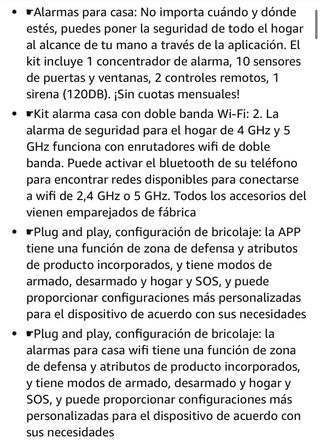 • ☛Alarmas para casa: No importa cuándo y dónde estés, puedes poner la seguridad de todo el hogar al alcance de tu mano a través de la aplicación. El kit incluye 1 concentrador de alarma, 10 sensores de puertas y ventanas, 2 controles remotos, 1 sirena (120DB). ¡Sin cuotas mensuales!

• ☛Kit alarma casa con doble banda Wi-Fi: 2. La alarma de seguridad para el hogar de 4 GHz y 5 GHz funciona con enrutadores wifi de doble banda. Puede activar el bluetooth de su teléfono para encontrar redes disponibles para conectarse a wifi de 2,4 GHz o 5 GHz. Todos los accesorios del vienen emparejados de fábrica

• ☛Plug and play, configuración de bricolaje: la APP tiene una función de zona de defensa y atributos de producto incorporados, y tiene modos de armado, desarmado y hogar y SOS, y puede proporcionar configuraciones más personalizadas para el dispositivo de acuerdo con sus necesidades

• ☛Plug and play, configuración de bricolaje: la alarmas para casa wifi tiene una función de zona de defensa y atributos de producto incorporados, y tiene modos de armado, desarmado y hogar y SOS, y puede proporcionar configuraciones más personalizadas para el dispositivo de acuerdo con sus necesidades